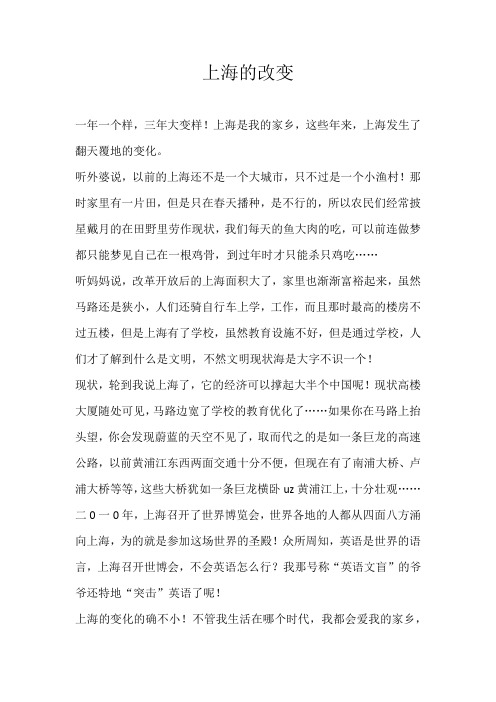 上海的改变

一年一个样，三年大变样！上海是我的家乡，这些年来，上海发生了翻天覆地的变化。

听外婆说，以前的上海还不是一个大城市，只不过是一个小渔村！那时家里有一片田，但是只在春天播种，是不行的，所以农民们经常披星戴月的在田野里劳作现状，我们每天的鱼大肉的吃，可以前连做梦都只能梦见自己在一根鸡骨，到过年时才只能杀只鸡吃……

听妈妈说，改革开放后的上海面积大了，家里也渐渐富裕起来，虽然马路还是狭小，人们还骑自行车上学，工作，而且那时最高的楼房不过五楼，但是上海有了学校，虽然教育设施不好，但是通过学校，人们才了解到什么是文明，不然文明现状海是大字不识一个！

现状，轮到我说上海了，它的经济可以撑起大半个中国呢！现状高楼大厦随处可见，马路边宽了学校的教育优化了……如果你在马路上抬头望，你会发现蔚蓝的天空不见了，取而代之的是如一条巨龙的高速公路，以前黄浦江东西两面交通十分不便，但现在有了南浦大桥、卢浦大桥等等，这些大桥犹如一条巨龙横卧 uz 黄浦江上，十分壮观……

二０一０年，上海召开了世界博览会，世界各地的人都从四面八方涌向上海，为的就是参加这场世界的圣殿！众所周知，英语是世界的语言，上海召开世博会，不会英语怎么行？我那号称“英语文盲”的爷爷还特地“突击”英语了呢！

上海的变化的确不小！不管我生活在哪个时代，我都会爱我的家乡，